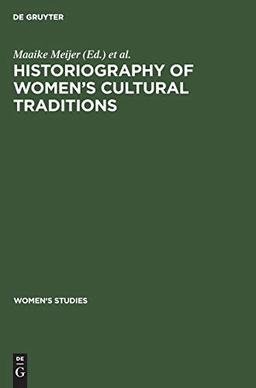 DE GRUYTER

Maaike Meijer (Ed.) et al.

HISTORIOGRAPHY OF WOMEN'S CULTURAL TRADITIONS

WOMEN'S STUDIES

DE
G